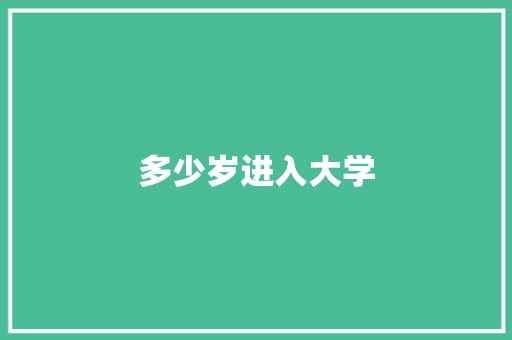 多少岁进入大学